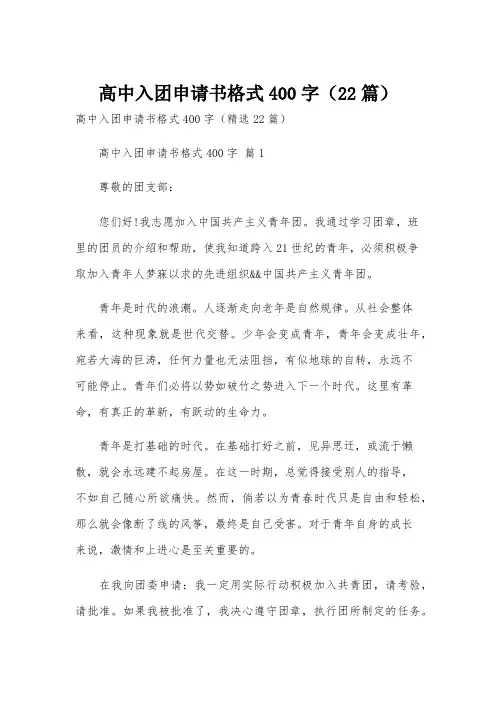 高中入团申请书格式400字（22篇）

高中入团申请书格式400字（精选22篇）

高中入团申请书格式400字 篇1

尊敬的团支部：

您们好!我志愿加入中国共产主义青年团。我通过学习团章，班里的团员的介绍和帮助，使我知道跨入21世纪的青年，必须积极争取加入青年人梦寐以求的先进组织&&中国共产主义青年团。

青年是时代的浪潮。人逐渐走向老年是自然规律。从社会整体来看，这种现象就是世代交替。少年会变成青年，青年会变成壮年，宛若大海的巨涛，任何力量也无法阻挡，有似地球的自转，永远不可能停止。青年们必将以势如破竹之势进入下一个时代。这里有革命，有真正的革新，有跃动的生命力。

青年是打基础的时代。在基础打好之前，见异思迁，或流于懒散，就会永远建不起房屋。在这一时期，总觉得接受别人的指导，不如自己随心所欲痛快。然而，倘若以为青春时代只是自由和轻松，那么就会像断了线的风筝，最终是自己受害。对于青年自身的成长来说，激情和上进心是至关重要的。

在我向团委申请：我一定用实际行动积极加入共青团，请考验，请批准。如果我被批准了，我决心遵守团章，执行团所制定的任务。